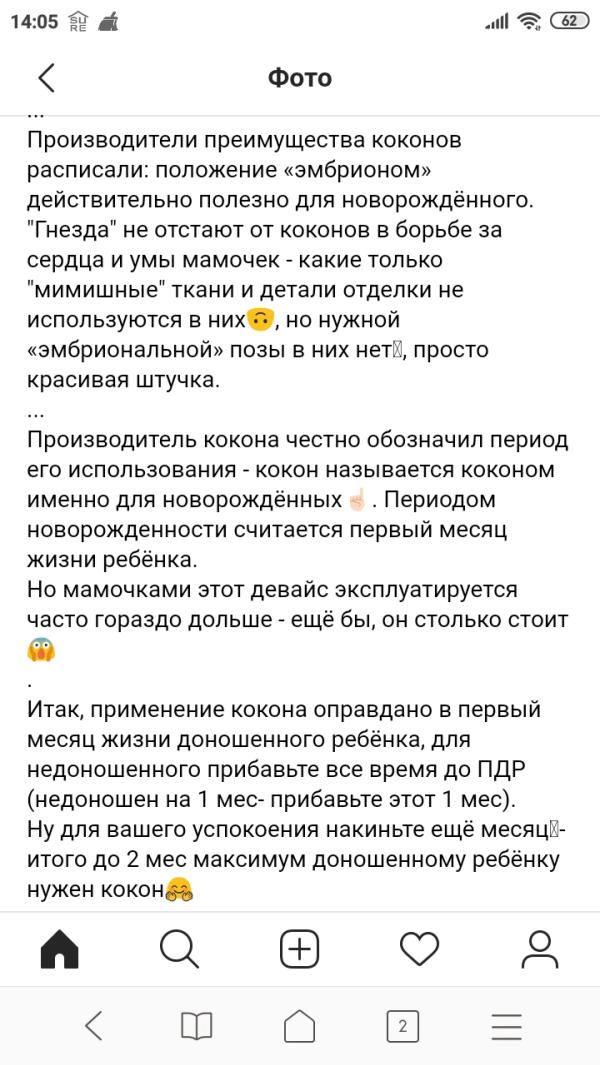 14:05 62

Фото

...
Производители преимущества коконов расписали: положение «эмбрионом» действительно полезно для новорождённого. "Гнезда" не отстают от коконов в борьбе за сердца и умы мамочек - какие только "мимишные" ткани и детали отделки не используются в них🙃, но нужной «эмбриональной» позы в них нет, просто красивая штучка.
...
Производитель кокона честно обозначил период его использования - кокон называется коконом именно для новорождённых☝🏻. Периодом новорожденности считается первый месяц жизни ребёнка.
Но мамочками этот девайс эксплуатируется часто гораздо дольше - ещё бы, он столько стоит😱
.
Итак, применение кокона оправдано в первый месяц жизни доношенного ребёнка, для недоношенного прибавьте все время до ПДР (недоношен на 1 мес- прибавьте этот 1 мес).
Ну для вашего успокоения накиньте ещё месяц- итого до 2 мес максимум доношенному ребёнку нужен кокон🤗

2